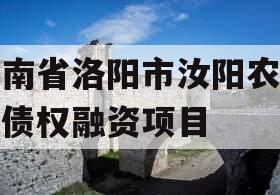 南省洛阳市汝阳农

债权融资项目